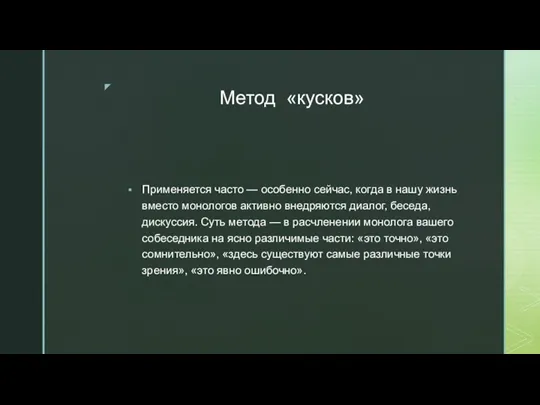 Метод «кусков»

Применяется часто — особенно сейчас, когда в нашу жизнь вместо монологов активно внедряются диалог, беседа, дискуссия. Суть метода — в расчленении монолога вашего собеседника на ясно различимые части: «это точно», «это сомнительно», «здесь существуют самые различные точки зрения», «это явно ошибочно».